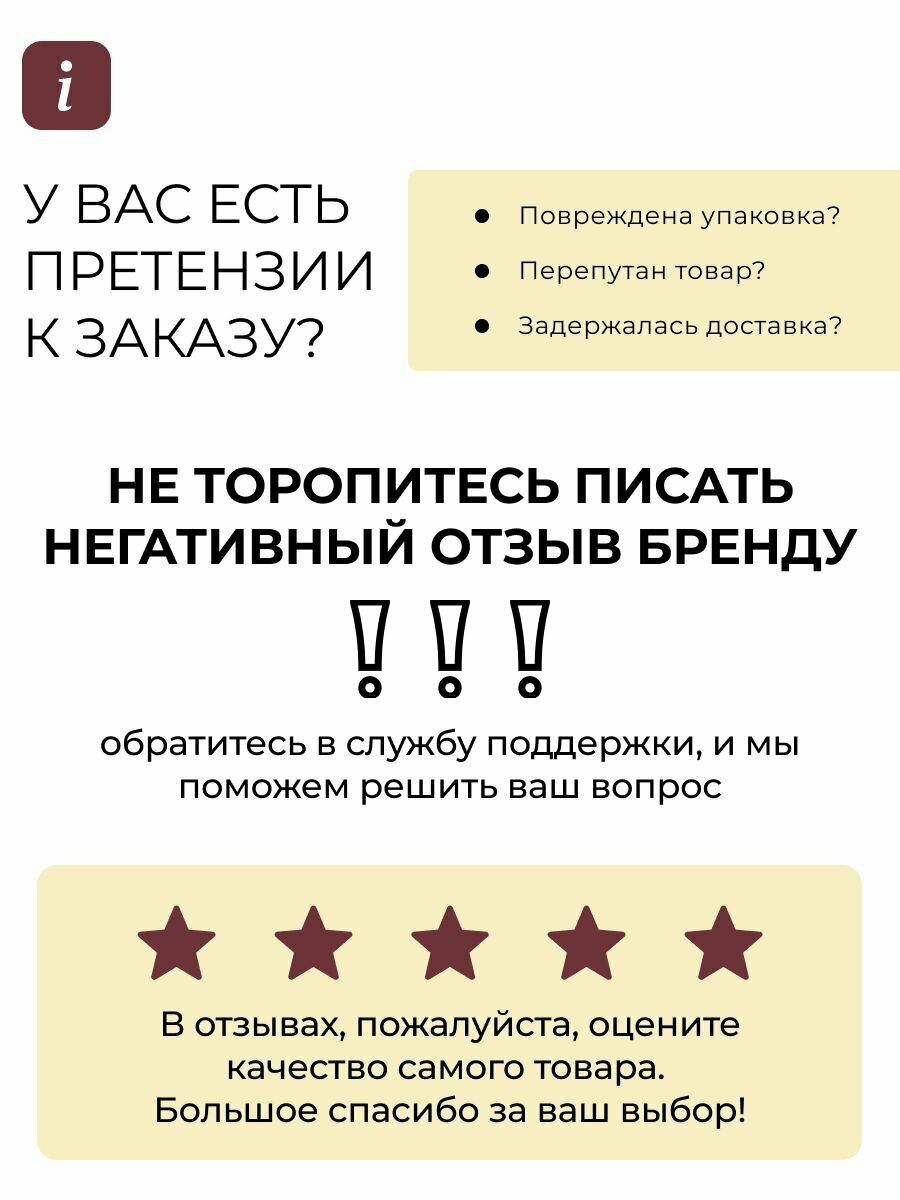 i

У ВАС ЕСТЬ ПРЕТЕНЗИИ К ЗАКАЗУ?

• Повреждена упаковка?
• Перепутан товар?
• Задержалась доставка?

НЕ ТОРОПИТЕСЬ ПИСАТЬ НЕГАТИВНЫЙ ОТЗЫВ БРЕНДУ

!!!

обратитесь в службу поддержки, и мы поможем решить ваш вопрос

В отзывах, пожалуйста, оцените качество самого товара. Большое спасибо за ваш выбор!